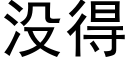 没得